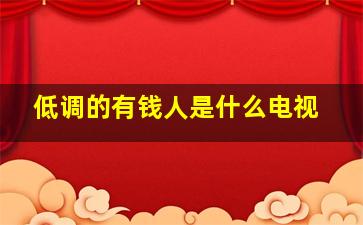 低调的有钱人是什么电视